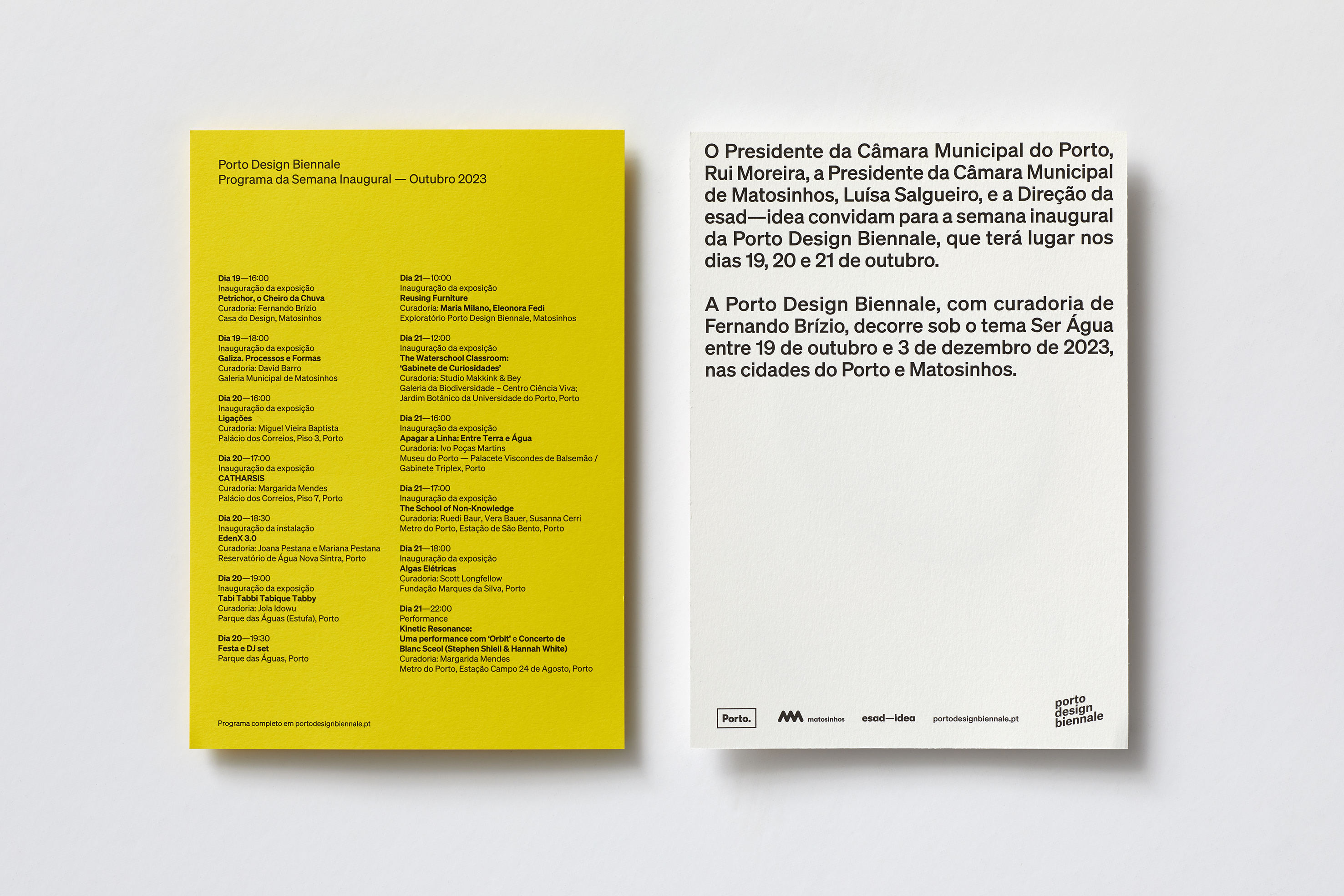 Porto Design Biennale
Programa da Semana Inaugural — Outubro 2023

Dia 19—16:00
Inauguração da exposição
Petrichor, o Cheiro da Chuva
Curadoria: Fernando Brízio
Casa do Design, Matosinhos

Dia 19—18:00
Inauguração da exposição
Galiza. Processos e Formas
Curadoria: David Barro
Galeria Municipal de Matosinhos

Dia 20—16:00
Inauguração da exposição
Ligações
Curadoria: Miguel Vieira Baptista
Palácio dos Correios, Piso 3, Porto

Dia 20—17:00
Inauguração da exposição
CATHARSIS
Curadoria: Margarida Mendes
Palácio dos Correios, Piso 7, Porto

Dia 20—18:30
Inauguração da instalação
EdenX 3.0
Curadoria: Joana Pestana e Mariana Pestana
Reservatório de Água Nova Sintra, Porto

Dia 20—19:00
Inauguração da exposição
Tabi Tabbi Tabique Tabby
Curadoria: Jola Idowu
Parque das Águas (Estufa), Porto

Dia 20—19:30
Festa e DJ set
Parque das Águas, Porto

Dia 21—10:00
Inauguração da exposição
Reusing Furniture
Curadoria: Maria Milano, Eleonora Fedi
Exploratório Porto Design Biennale, Matosinhos

Dia 21—12:00
Inauguração da exposição
The Waterschool Classroom: 'Gabinete de Curiosidades'
Curadoria: Studio Makkink & Bey
Galeria da Biodiversidade – Centro Ciência Viva; Jardim Botânico da Universidade do Porto, Porto

Dia 21—16:00
Inauguração da exposição
Apagar a Linha: Entre Terra e Água
Curadoria: Ivo Poças Martins
Museu do Porto — Palacete Viscondes de Balsemão / Gabinete Triplex, Porto

Dia 21—17:00
Inauguração da exposição
The School of Non-Knowledge
Curadoria: Ruedi Baur, Vera Bauer, Susanna Cerri
Metro do Porto, Estação de São Bento, Porto

Dia 21—18:00
Inauguração da exposição
Algas Elétricas
Curadoria: Scott Longfellow
Fundação Marques da Silva, Porto

Dia 21—22:00
Performance
Kinetic Resonance: Uma performance com 'Orbit' e Concerto de Blanc Sceol (Stephen Shiell & Hannah White)
Curadoria: Margarida Mendes
Metro do Porto, Estação Campo 24 de Agosto, Porto

Programa completo em portodesignbiennale.pt

O Presidente da Câmara Municipal do Porto, Rui Moreira, a Presidente da Câmara Municipal de Matosinhos, Luísa Salgueiro, e a Direção da esad—idea convidam para a semana inaugural da Porto Design Biennale, que terá lugar nos dias 19, 20 e 21 de outubro.

A Porto Design Biennale, com curadoria de Fernando Brízio, decorre sob o tema Ser Água entre 19 de outubro e 3 de dezembro de 2023, nas cidades do Porto e Matosinhos.

Porto. matosinhos esad—idea portodesignbiennale.pt porto design biennale